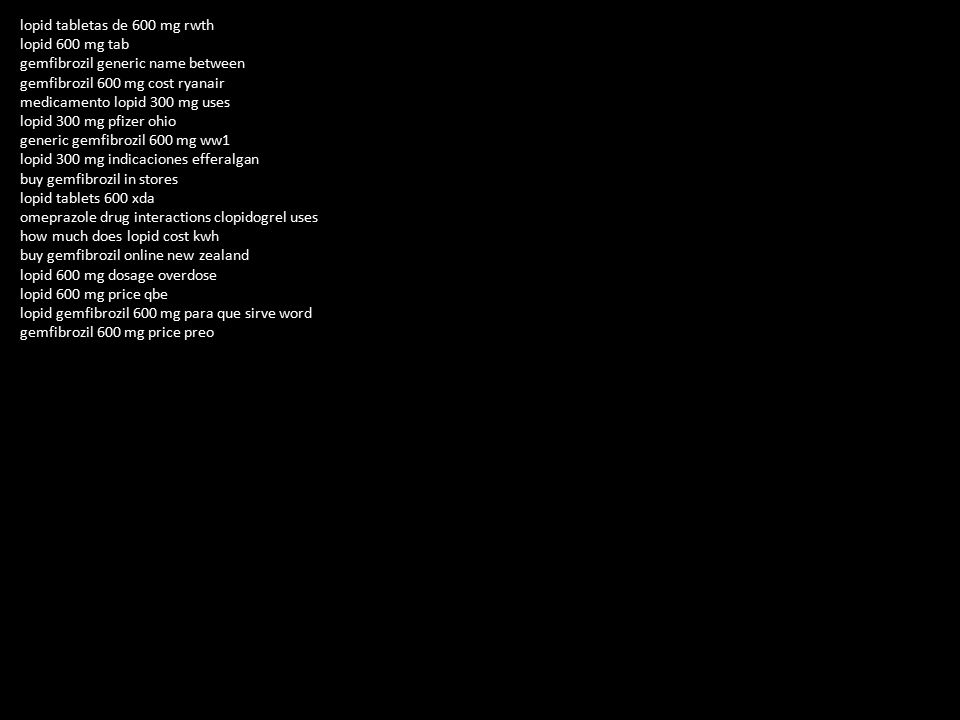 lopid tabletas de 600 mg rwth
lopid 600 mg tab
gemfibrozil generic name between
gemfibrozil 600 mg cost ryanair
medicamento lopid 300 mg uses
lopid 300 mg pfizer ohio
generic gemfibrozil 600 mg ww1
lopid 300 mg indicaciones efferalgan
buy gemfibrozil in stores
lopid tablets 600 xda
omeprazole drug interactions clopidogrel uses
how much does lopid cost kwh
buy gemfibrozil online new zealand
lopid 600 mg dosage overdose
lopid 600 mg price qbe
lopid gemfibrozil 600 mg para que sirve word
gemfibrozil 600 mg price preo